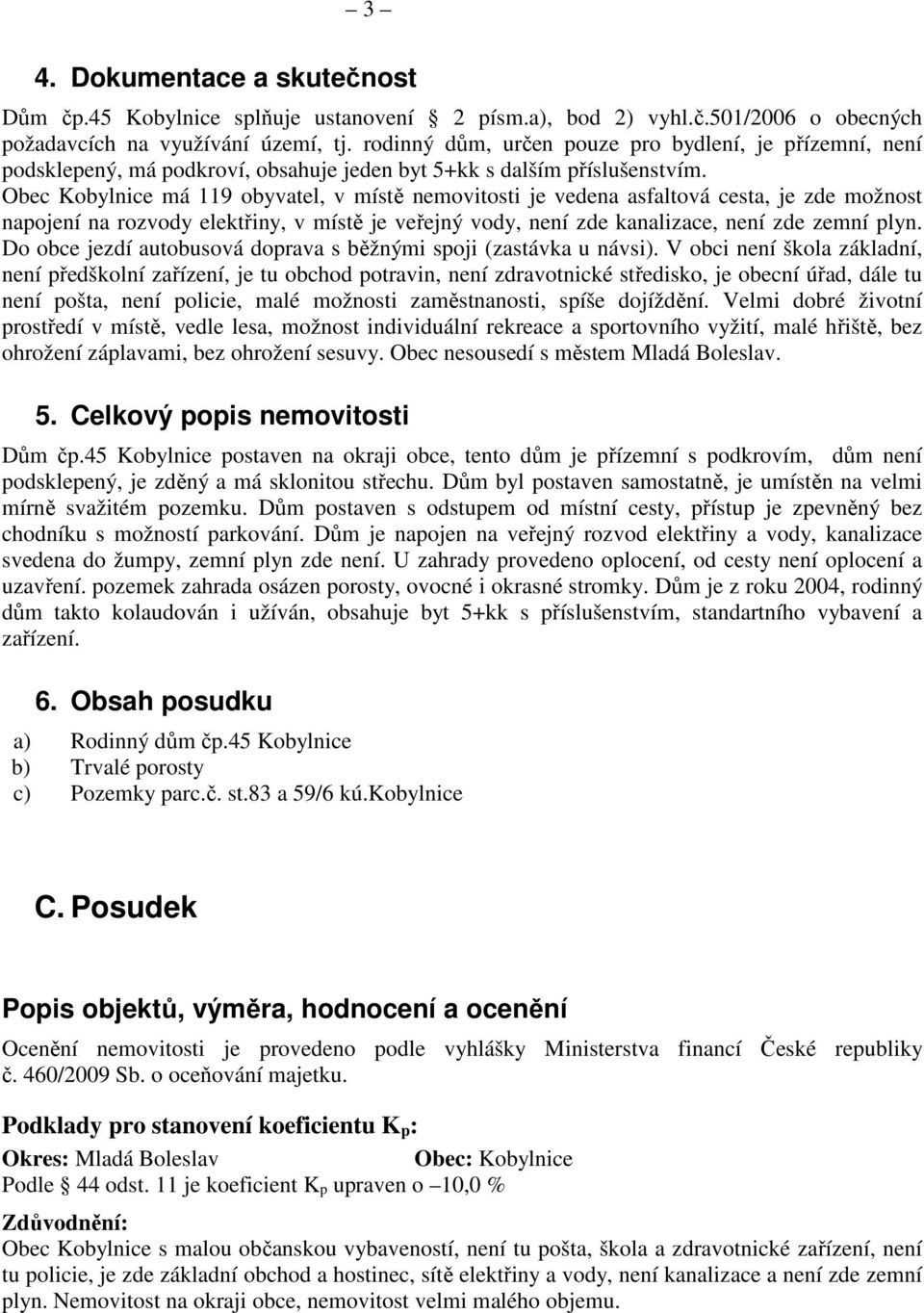 – 3 –

4. Dokumentace a skutečnost

Dům čp.45 Kobylnice splňuje ustanovení 2 písm.a), bod 2) vyhl.č.501/2006 o obecných požadavcích na využívání území, tj. rodinný dům, určen pouze pro bydlení, je přízemní, není podsklepený, má podkroví, obsahuje jeden byt 5+kk s dalším příslušenstvím.
Obec Kobylnice má 119 obyvatel, v místě nemovitosti je vedena asfaltová cesta, je zde možnost napojení na rozvody elektřiny, v místě je veřejný vody, není zde kanalizace, není zde zemní plyn. Do obce jezdí autobusová doprava s běžnými spoji (zastávka u návsi). V obci není škola základní, není předškolní zařízení, je tu obchod potravin, není zdravotnické středisko, je obecní úřad, dále tu není pošta, není policie, malé možnosti zaměstnanosti, spíše dojíždění. Velmi dobré životní prostředí v místě, vedle lesa, možnost individuální rekreace a sportovního vyžití, malé hřiště, bez ohrožení záplavami, bez ohrožení sesuvy. Obec nesousedí s městem Mladá Boleslav.

5. Celkový popis nemovitosti

Dům čp.45 Kobylnice postaven na okraji obce, tento dům je přízemní s podkrovím, dům není podsklepený, je zděný a má sklonitou střechu. Dům byl postaven samostatně, je umístěn na velmi mírně svažitém pozemku. Dům postaven s odstupem od místní cesty, přístup je zpevněný bez chodníku s možností parkování. Dům je napojen na veřejný rozvod elektřiny a vody, kanalizace svedena do žumpy, zemní plyn zde není. U zahrady provedeno oplocení, od cesty není oplocení a uzavření. pozemek zahrada osázen porosty, ovocné i okrasné stromky. Dům je z roku 2004, rodinný dům takto kolaudován i užíván, obsahuje byt 5+kk s příslušenstvím, standartního vybavení a zařízení.

6. Obsah posudku

a) Rodinný dům čp.45 Kobylnice
b) Trvalé porosty
c) Pozemky parc.č. st.83 a 59/6 kú.Kobylnice

C. Posudek

Popis objektů, výměra, hodnocení a ocenění

Ocenění nemovitosti je provedeno podle vyhlášky Ministerstva financí České republiky č. 460/2009 Sb. o oceňování majetku.

Podklady pro stanovení koeficientu $K_p$:

Okres: Mladá Boleslav Obec: Kobylnice
Podle 44 odst. 11 je koeficient $K_p$ upraven o –10,0 %

Zdůvodnění:
Obec Kobylnice s malou občanskou vybaveností, není tu pošta, škola a zdravotnické zařízení, není tu policie, je zde základní obchod a hostinec, sítě elektřiny a vody, není kanalizace a není zde zemní plyn. Nemovitost na okraji obce, nemovitost velmi malého objemu.